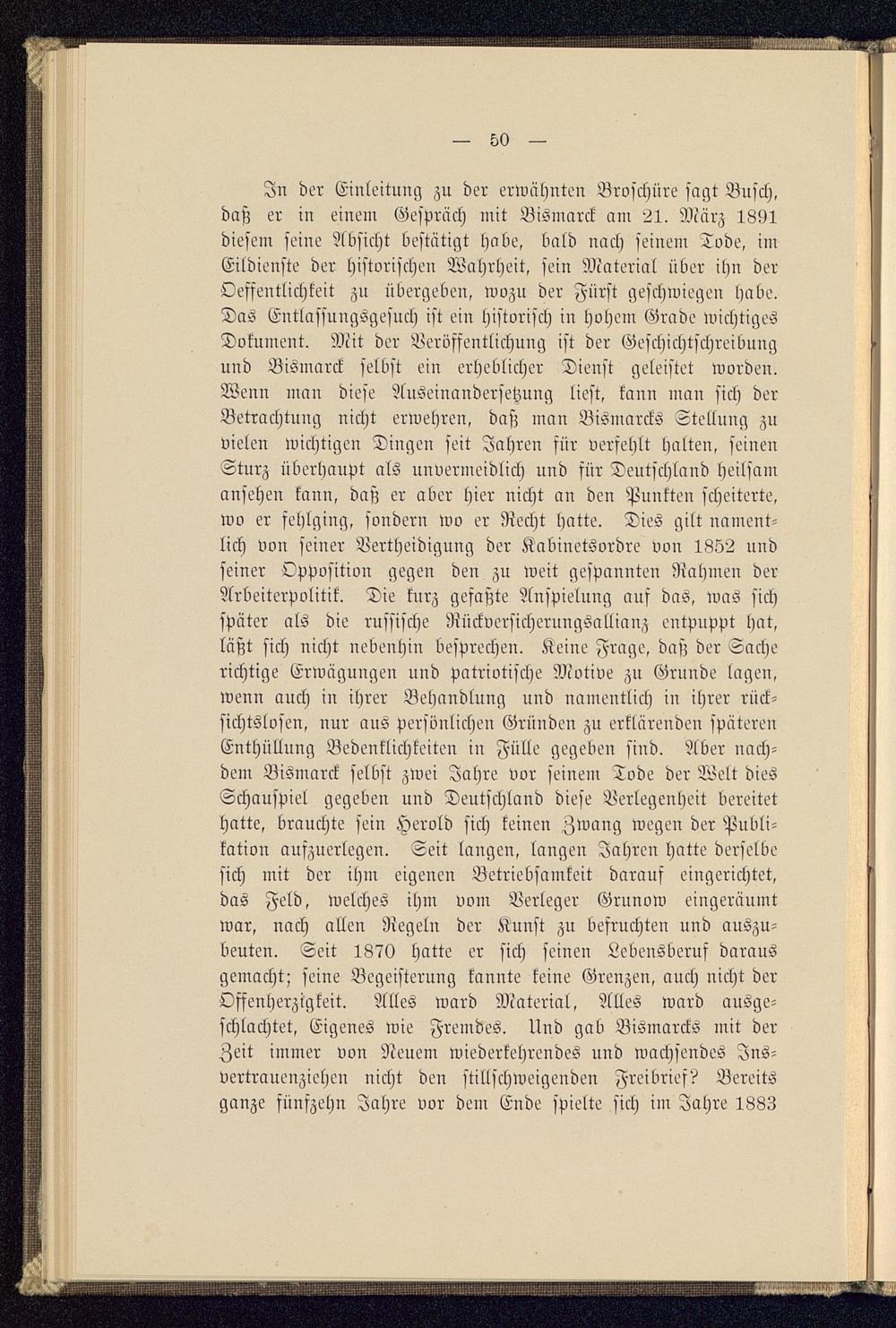 — 50 —

In der Einleitung zu der erwähnten Broschüre sagt Busch, daß er in einem Gespräch mit Bismarck am 21. März 1891 diesem seine Absicht bestätigt habe, bald nach seinem Tode, im Eildienste der historischen Wahrheit, sein Material über ihn der Oeffentlichkeit zu übergeben, wozu der Fürst geschwiegen habe. Das Entlassungsgesuch ist ein historisch in hohem Grade wichtiges Dokument. Mit der Veröffentlichung ist der Geschichtschreibung und Bismarck selbst ein erheblicher Dienst geleistet worden. Wenn man diese Auseinandersetzung liest, kann man sich der Betrachtung nicht erwehren, daß man Bismarcks Stellung zu vielen wichtigen Dingen seit Jahren für verfehlt halten, seinen Sturz überhaupt als unvermeidlich und für Deutschland heilsam ansehen kann, daß er aber hier nicht an den Punkten scheiterte, wo er fehlging, sondern wo er Recht hatte. Dies gilt namentlich von seiner Vertheidigung der Kabinetsordre von 1852 und seiner Opposition gegen den zu weit gespannten Rahmen der Arbeiterpolitik. Die kurz gefaßte Anspielung auf das, was sich später als die russische Rückversicherungsallianz entpuppt hat, läßt sich nicht nebenhin besprechen. Keine Frage, daß der Sache richtige Erwägungen und patriotische Motive zu Grunde lagen, wenn auch in ihrer Behandlung und namentlich in ihrer rücksichtslosen, nur aus persönlichen Gründen zu erklärenden späteren Enthüllung Bedenklichkeiten in Fülle gegeben sind. Aber nachdem Bismarck selbst zwei Jahre vor seinem Tode der Welt dies Schauspiel gegeben und Deutschland diese Verlegenheit bereitet hatte, brauchte sein Herold sich keinen Zwang wegen der Publikation aufzuerlegen. Seit langen, langen Jahren hatte derselbe sich mit der ihm eigenen Betriebsamkeit darauf eingerichtet, das Feld, welches ihm vom Verleger Grunow eingeräumt war, nach allen Regeln der Kunst zu befruchten und auszubeuten. Seit 1870 hatte er sich seinen Lebensberuf daraus gemacht; seine Begeisterung kannte keine Grenzen, auch nicht der Offenherzigkeit. Alles ward Material, Alles ward ausgeschlachtet, Eigenes wie Fremdes. Und gab Bismarcks mit der Zeit immer von Neuem wiederkehrendes und wachsendes Insvertrauenziehen nicht den stillschweigenden Freibrief? Bereits ganze fünfzehn Jahre vor dem Ende spielte sich im Jahre 1883